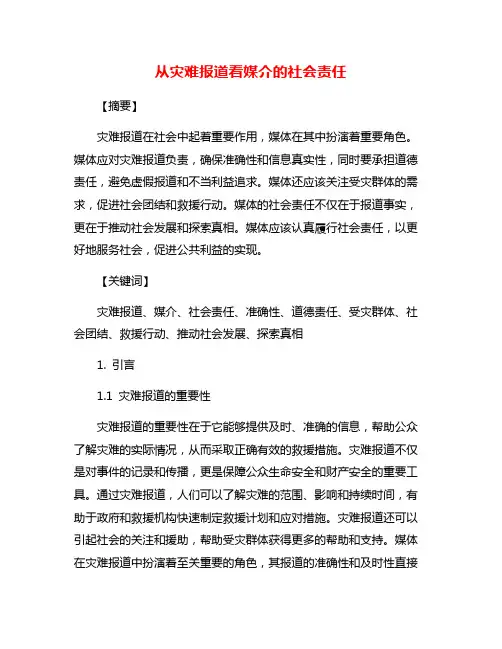 从灾难报道看媒介的社会责任

【摘要】

灾难报道在社会中起着重要作用，媒体在其中扮演着重要角色。媒体应对灾难报道负责，确保准确性和信息真实性，同时要承担道德责任，避免虚假报道和不当利益追求。媒体还应该关注受灾群体的需求，促进社会团结和救援行动。媒体的社会责任不仅在于报道事实，更在于推动社会发展和探索真相。媒体应该认真履行社会责任，以更好地服务社会，促进公共利益的实现。

【关键词】

灾难报道、媒介、社会责任、准确性、道德责任、受灾群体、社会团结、救援行动、推动社会发展、探索真相

1. 引言

1.1 灾难报道的重要性

灾难报道的重要性在于它能够提供及时、准确的信息，帮助公众了解灾难的实际情况，从而采取正确有效的救援措施。灾难报道不仅是对事件的记录和传播，更是保障公众生命安全和财产安全的重要工具。通过灾难报道，人们可以了解灾难的范围、影响和持续时间，有助于政府和救援机构快速制定救援计划和应对措施。灾难报道还可以引起社会的关注和援助，帮助受灾群体获得更多的帮助和支持。媒体在灾难报道中扮演着至关重要的角色，其报道的准确性和及时性直接